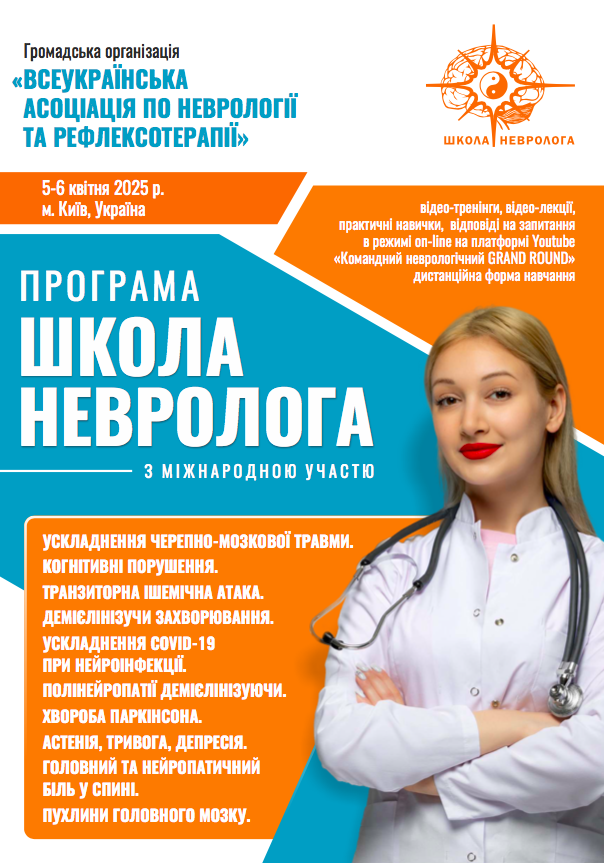 Громадська організація
«ВСЕУКРАЇНСЬКА АСОЦІАЦІЯ ПО НЕВРОЛОГІЇ ТА РЕФЛЕКСОТЕРАПІЇ»

ШКОЛА НЕВРОЛОГА

5-6 квітня 2025 р.
м. Київ, Україна

відео-тренінги, відео-лекції, практичні навички, відповіді на запитання в режимі on-line на платформі Youtube «Командний неврологічний GRAND ROUND» дистанційна форма навчання

ПРОГРАМА
ШКОЛА НЕВРОЛОГА
З МІЖНАРОДНОЮ УЧАСТЮ

УСКЛАДНЕННЯ ЧЕРЕПНО-МОЗКОВОЇ ТРАВМИ.
КОГНІТИВНІ ПОРУШЕННЯ.
ТРАНЗИТОРНА ІШЕМІЧНА АТАКА.
ДЕМІЄЛІНІЗУЧИ ЗАХВОРЮВАННЯ.
УСКЛАДНЕННЯ COVID-19 ПРИ НЕЙРОІНФЕКЦІЇ.
ПОЛІНЕЙРОПАТІЇ ДЕМІЄЛІНІЗУЮЧИ.
ХВОРОБА ПАРКІНСОНА.
АСТЕНІЯ, ТРИВОГА, ДЕПРЕСІЯ.
ГОЛОВНИЙ ТА НЕЙРОПАТИЧНИЙ БІЛЬ У СПИНІ.
ПУХЛИНИ ГОЛОВНОГО МОЗКУ.